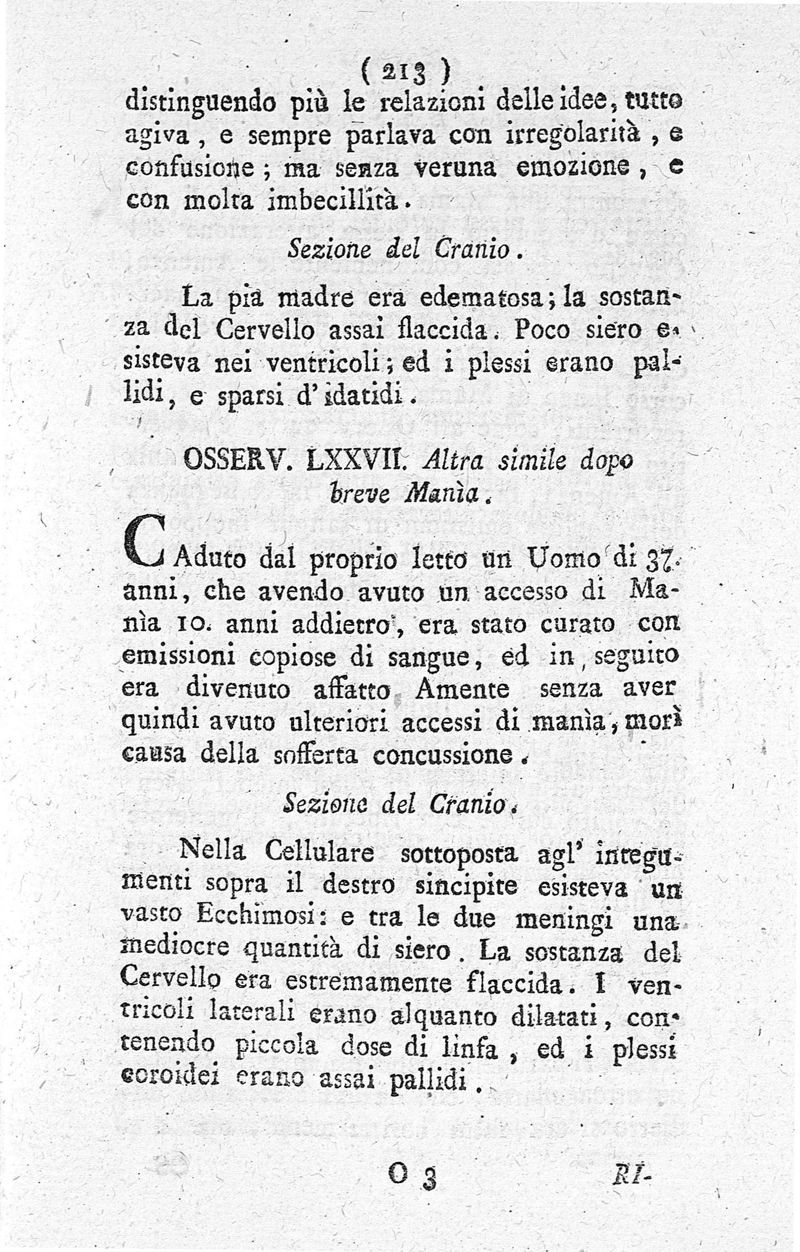 ( 213 )

distinguendo più le relazioni delle idee, tutto agiva, e sempre parlava con irregolarità, e confusione; ma senza veruna emozione, e con molta imbecillità.

Sezione del Cranio.

La pia madre era edematosa; la sostanza del Cervello assai flaccida. Poco siero esisteva nei ventricoli; ed i plessi erano pallidi, e sparsi d'idatidi.

OSSERV. LXXVII. Altra simile dopo breve Manìa.

CAduto dal proprio letto un Uomo di 37. anni, che avendo avuto un accesso di Manìa 10. anni addietro, era stato curato con emissioni copiose di sangue, ed in seguito era divenuto affatto Amente senza aver quindi avuto ulteriori accessi di manìa, morì causa della sofferta concussione.

Sezione del Cranio.

Nella Cellulare sottoposta agl' integumenti sopra il destro sincipite esisteva un vasto Ecchimosi: e tra le due meningi una mediocre quantità di siero. La sostanza del Cervello era estremamente flaccida. I ventricoli laterali erano alquanto dilatati, contenendo piccola dose di linfa, ed i plessi coroidei erano assai pallidi.

O 3 RI-